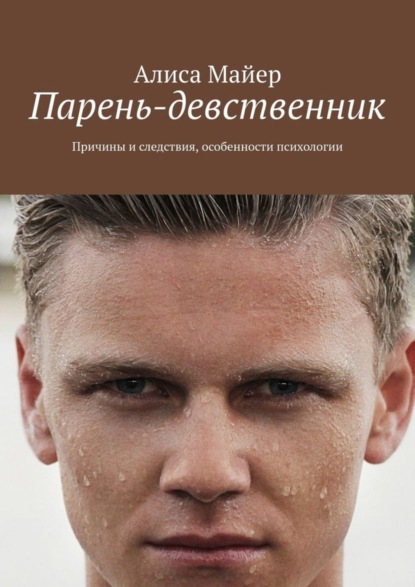 Алиса Майер
Парень-девственник

Причины и следствия, особенности психологии